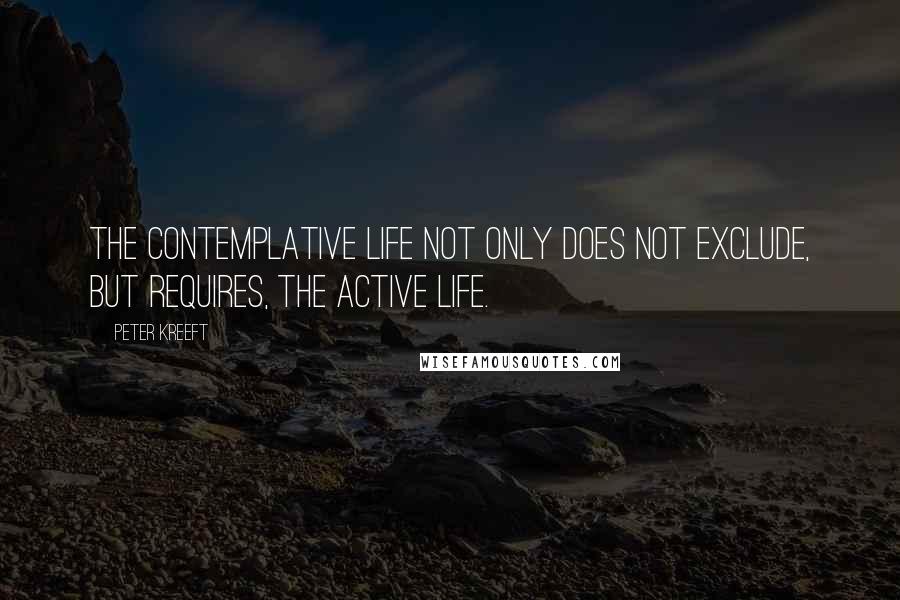 THE CONTEMPLATIVE LIFE NOT ONLY DOES NOT EXCLUDE, BUT REQUIRES, THE ACTIVE LIFE.

PETER KREEFT

WISEFAMOUSQUOTES.COM